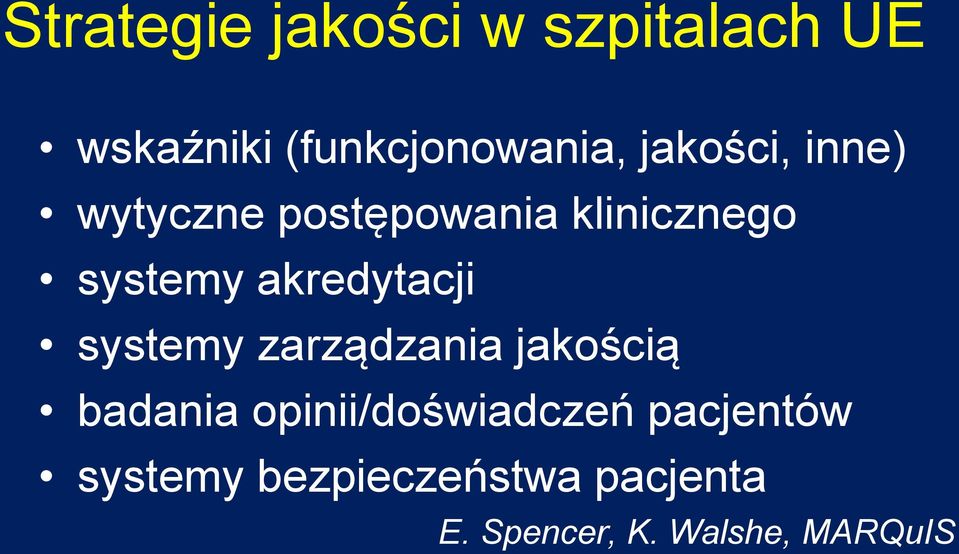 Strategie jakości w szpitalach UE

• wskaźniki (funkcjonowania, jakości, inne)
• wytyczne postępowania klinicznego
• systemy akredytacji
• systemy zarządzania jakością
• badania opinii/doświadczeń pacjentów
• systemy bezpieczeństwa pacjenta

E. Spencer, K. Walshe, MARQuIS